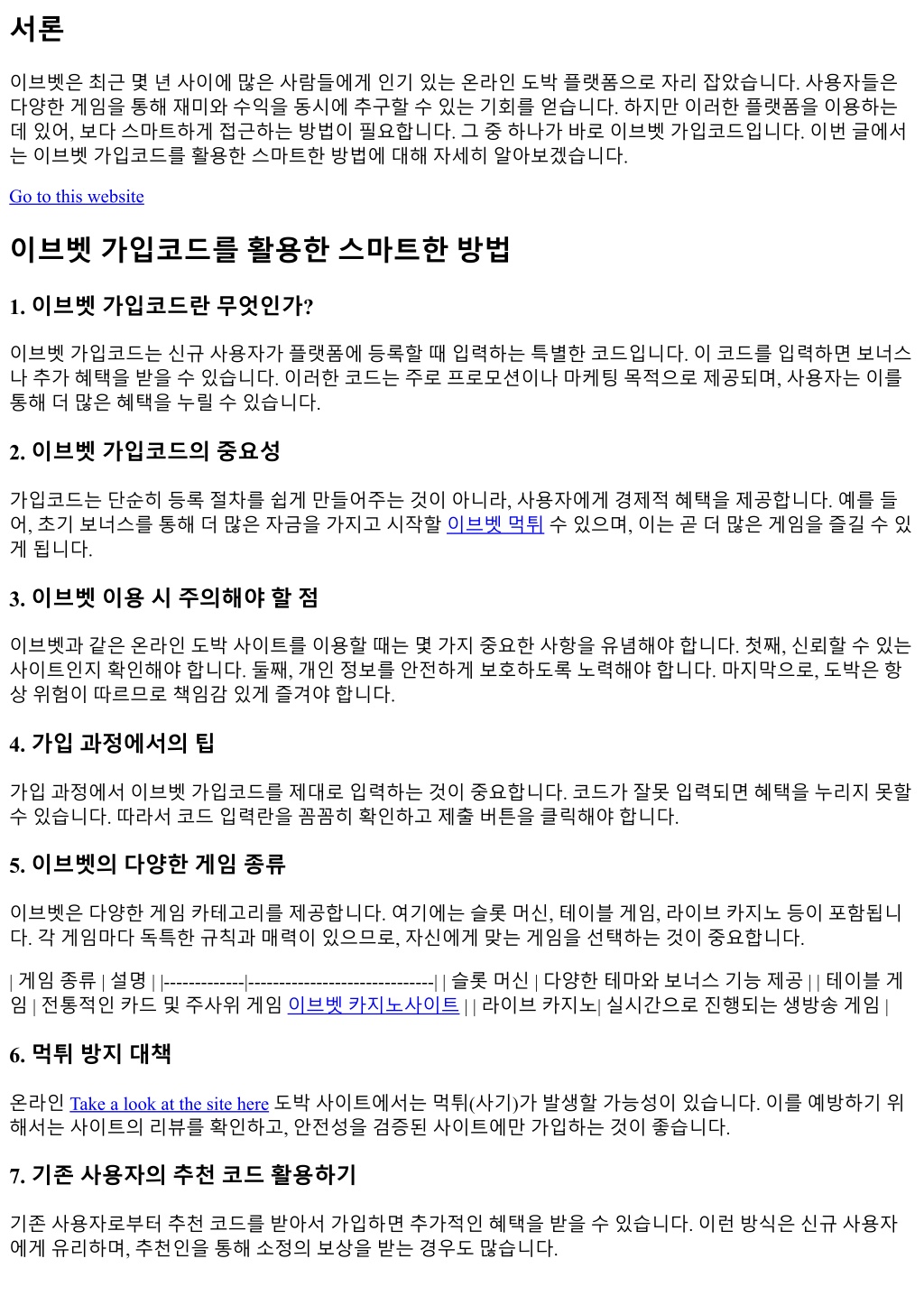 서론

이브벳은 최근 몇 년 사이에 많은 사람들에게 인기 있는 온라인 도박 플랫폼으로 자리 잡았습니다. 사용자들은 다양한 게임을 통해 재미와 수익을 동시에 추구할 수 있는 기회를 얻습니다. 하지만 이러한 플랫폼을 이용하는 데 있어, 보다 스마트하게 접근하는 방법이 필요합니다. 그 중 하나가 바로 이브벳 가입코드입니다. 이번 글에서는 이브벳 가입코드를 활용한 스마트한 방법에 대해 자세히 알아보겠습니다.

Go to this website

이브벳 가입코드를 활용한 스마트한 방법

1. 이브벳 가입코드란 무엇인가?

이브벳 가입코드는 신규 사용자가 플랫폼에 등록할 때 입력하는 특별한 코드입니다. 이 코드를 입력하면 보너스나 추가 혜택을 받을 수 있습니다. 이러한 코드는 주로 프로모션이나 마케팅 목적으로 제공되며, 사용자는 이를 통해 더 많은 혜택을 누릴 수 있습니다.

2. 이브벳 가입코드의 중요성

가입코드는 단순히 등록 절차를 쉽게 만들어주는 것이 아니라, 사용자에게 경제적 혜택을 제공합니다. 예를 들어, 초기 보너스를 통해 더 많은 자금을 가지고 시작할 이브벳 먹튀 수 있으며, 이는 곧 더 많은 게임을 즐길 수 있게 됩니다.

3. 이브벳 이용 시 주의해야 할 점

이브벳과 같은 온라인 도박 사이트를 이용할 때는 몇 가지 중요한 사항을 유념해야 합니다. 첫째, 신뢰할 수 있는 사이트인지 확인해야 합니다. 둘째, 개인 정보를 안전하게 보호하도록 노력해야 합니다. 마지막으로, 도박은 항상 위험이 따르므로 책임감 있게 즐겨야 합니다.

4. 가입 과정에서의 팁

가입 과정에서 이브벳 가입코드를 제대로 입력하는 것이 중요합니다. 코드가 잘못 입력되면 혜택을 누리지 못할 수 있습니다. 따라서 코드 입력란을 꼼꼼히 확인하고 제출 버튼을 클릭해야 합니다.

5. 이브벳의 다양한 게임 종류

이브벳은 다양한 게임 카테고리를 제공합니다. 여기에는 슬롯 머신, 테이블 게임, 라이브 카지노 등이 포함됩니다. 각 게임마다 독특한 규칙과 매력이 있으므로, 자신에게 맞는 게임을 선택하는 것이 중요합니다.

| 게임 종류 | 설명 | |-------------|------------------------------| | 슬롯 머신 | 다양한 테마와 보너스 기능 제공 | | 테이블 게임 | 전통적인 카드 및 주사위 게임 이브벳 카지노사이트 | | 라이브 카지노| 실시간으로 진행되는 생방송 게임 |

6. 먹튀 방지 대책

온라인 Take a look at the site here 도박 사이트에서는 먹튀(사기)가 발생할 가능성이 있습니다. 이를 예방하기 위해서는 사이트의 리뷰를 확인하고, 안전성을 검증된 사이트에만 가입하는 것이 좋습니다.

7. 기존 사용자의 추천 코드 활용하기

기존 사용자로부터 추천 코드를 받아서 가입하면 추가적인 혜택을 받을 수 있습니다. 이런 방식은 신규 사용자에게 유리하며, 추천인을 통해 소정의 보상을 받는 경우도 많습니다.